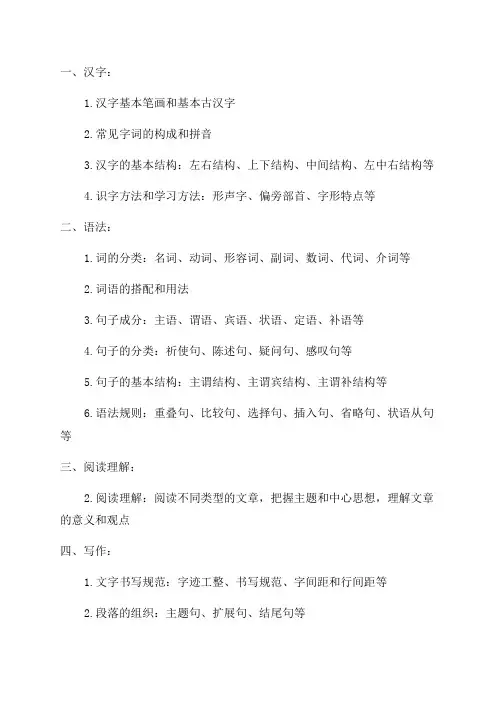 一、汉字：

1. 汉字基本笔画和基本古汉字

2. 常见字词的构成和拼音

3. 汉字的基本结构：左右结构、上下结构、中间结构、左中右结构等

4. 识字方法和学习方法：形声字、偏旁部首、字形特点等

二、语法：

1. 词的分类：名词、动词、形容词、副词、数词、代词、介词等

2. 词语的搭配和用法

3. 句子成分：主语、谓语、宾语、状语、定语、补语等

4. 句子的分类：祈使句、陈述句、疑问句、感叹句等

5. 句子的基本结构：主谓结构、主谓宾结构、主谓补结构等

6. 语法规则：重叠句、比较句、选择句、插入句、省略句、状语从句等

三、阅读理解：

2. 阅读理解：阅读不同类型的文章，把握主题和中心思想，理解文章的意义和观点

四、写作：

1. 文字书写规范：字迹工整、书写规范、字间距和行间距等

2. 段落的组织：主题句、扩展句、结尾句等